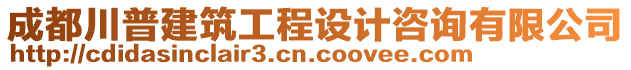 成都川普建筑工程设计咨询有限公司
http://cdidasinclair3.cn.coovee.com